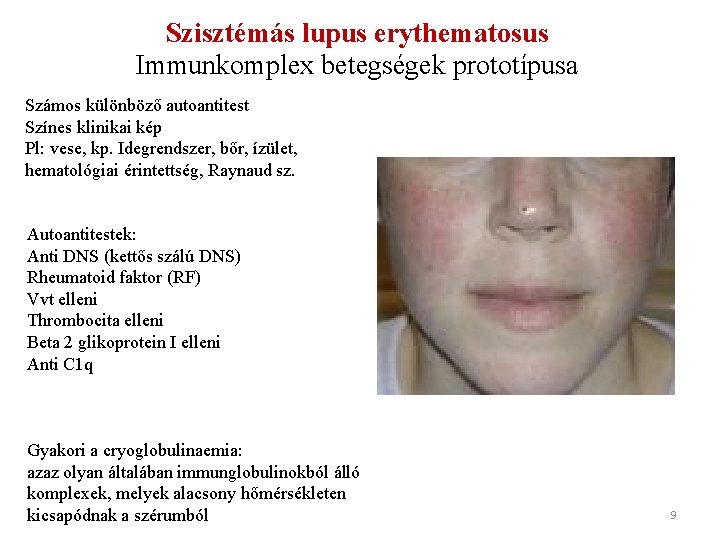 Szisztémás lupus erythematosus
Immunkomplex betegségek prototípusa

Számos különböző autoantitest
Színes klinikai kép
Pl: vese, kp. Idegrendszer, bőr, ízület, hematológiai érintettség, Raynaud sz.

Autoantitestek:
Anti DNS (kettős szálú DNS)
Rheumatoid faktor (RF)
Vvt elleni
Thrombocita elleni
Beta 2 glikoprotein I elleni
Anti C1q

Gyakori a cryoglobulinaemia:
azaz olyan általában immunglobulinokból álló komplexek, melyek alacsony hőmérsékleten kicsapódnak a szérumból

9